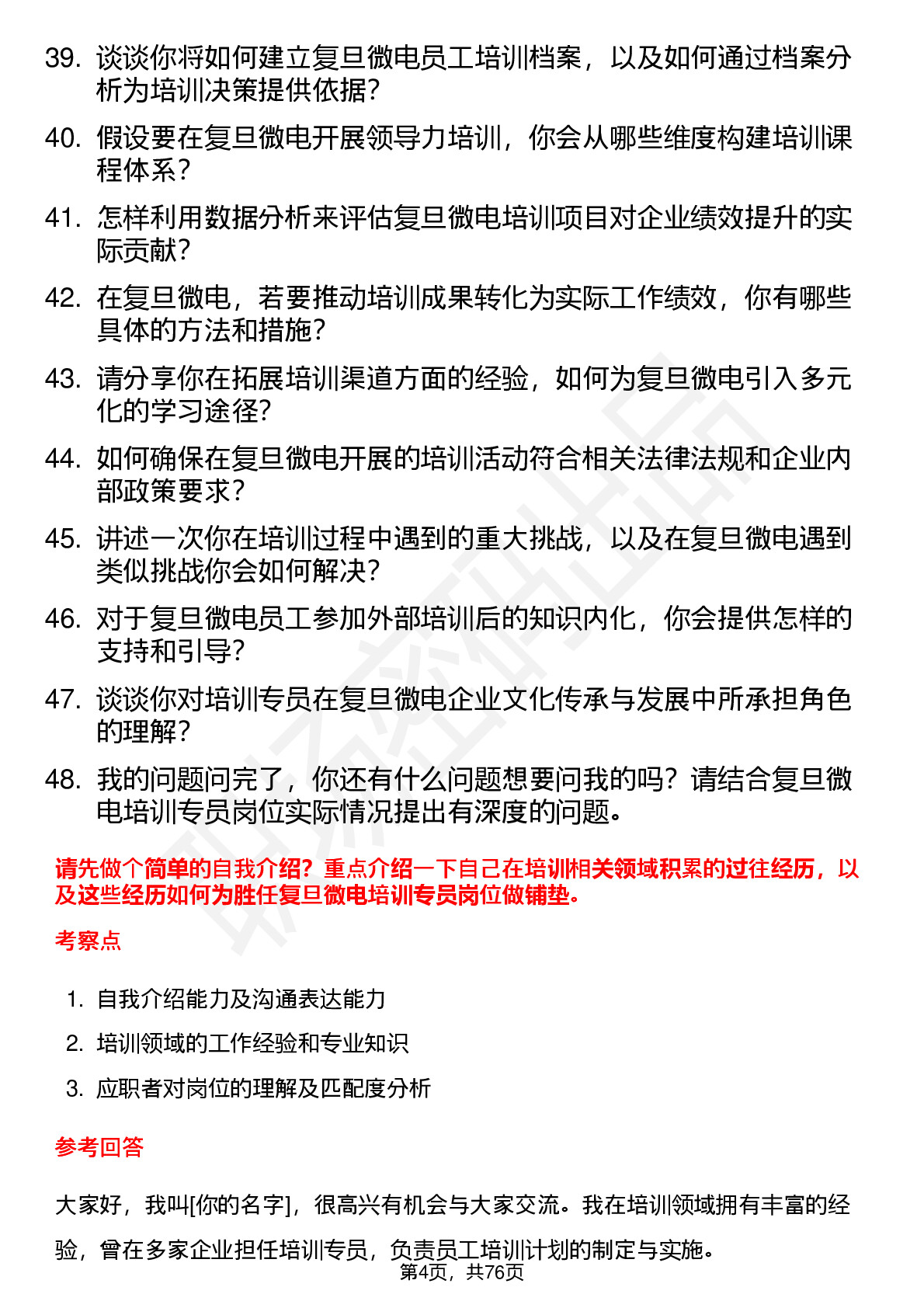 39. 谈谈你将如何建立复旦微电员工培训档案，以及如何通过档案分析为培训决策提供依据？

40. 假设要在复旦微电开展领导力培训，你会从哪些维度构建培训课程体系？

41. 怎样利用数据分析来评估复旦微电培训项目对企业绩效提升的实际贡献？

42. 在复旦微电，若要推动培训成果转化为实际工作绩效，你有哪些具体的方法和措施？

43. 请分享你在拓展培训渠道方面的经验，如何为复旦微电引入多元化的学习途径？

44. 如何确保在复旦微电开展的培训活动符合相关法律法规和企业内部政策要求？

45. 讲述一次你在培训过程中遇到的重大挑战，以及在复旦微电遇到类似挑战你会如何解决？

46. 对于复旦微电员工参加外部培训后的知识内化，你会提供怎样的支持和引导？

47. 谈谈你对培训专员在复旦微电企业文化传承与发展中所承担角色的理解？

48. 我的问题问完了，你还有什么问题想要问我的吗？请结合复旦微电培训专员岗位实际情况提出有深度的问题。

请先做个简单的自我介绍？重点介绍一下自己在培训相关领域积累的过往经历，以及这些经历如何为胜任复旦微电培训专员岗位做铺垫。

考察点

1. 自我介绍能力及沟通表达能力
2. 培训领域的工作经验和专业知识
3. 应职者对岗位的理解及匹配度分析

参考回答

大家好，我叫[你的名字]，很高兴有机会与大家交流。我在培训领域拥有丰富的经验，曾在多家企业担任培训专员，负责员工培训计划的制定与实施。

第4页，共76页